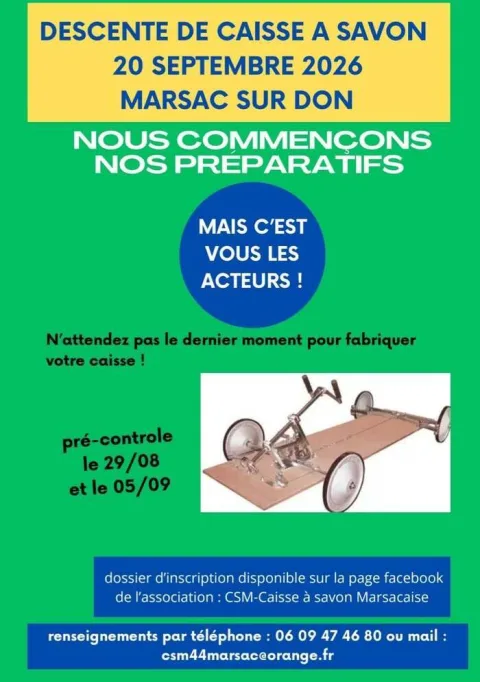 DESCENTE DE CAISSE A SAVON
20 SEPTEMBRE 2026
MARSAC SUR DON

NOUS COMMENÇONS NOS PRÉPARATIFS

MAIS C'EST VOUS LES ACTEURS !

N'attendez pas le dernier moment pour fabriquer votre caisse !

pré-controle le 29/08 et le 05/09

dossier d'inscription disponible sur la page facebook de l'association : CSM-Caisse à savon Marsacaise

renseignements par téléphone : 06 09 47 46 80 ou mail : csm44marsac@orange.fr